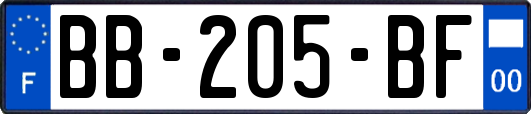 F
BB-205-BF
00